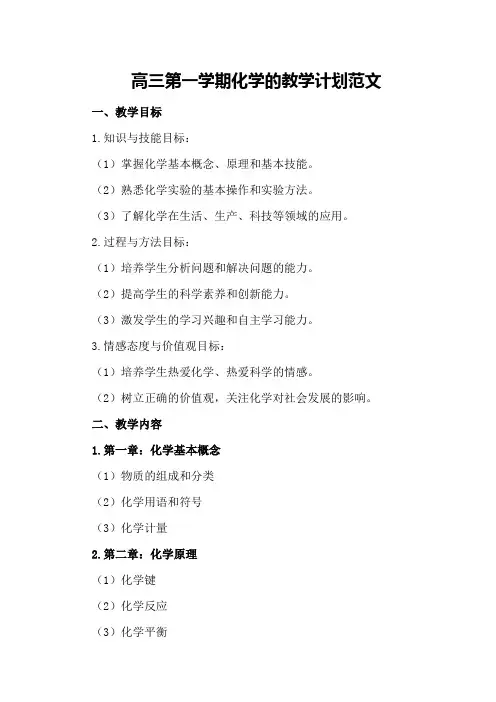 高三第一学期化学的教学计划范文

一、教学目标

1.知识与技能目标：

（1）掌握化学基本概念、原理和基本技能。

（2）熟悉化学实验的基本操作和实验方法。

（3）了解化学在生活、生产、科技等领域的应用。

2.过程与方法目标：

（1）培养学生分析问题和解决问题的能力。

（2）提高学生的科学素养和创新能力。

（3）激发学生的学习兴趣和自主学习能力。

3.情感态度与价值观目标：

（1）培养学生热爱化学、热爱科学的情感。

（2）树立正确的价值观，关注化学对社会发展的影响。

二、教学内容

1.第一章：化学基本概念

（1）物质的组成和分类

（2）化学用语和符号

（3）化学计量

2.第二章：化学原理

（1）化学键

（2）化学反应

（3）化学平衡